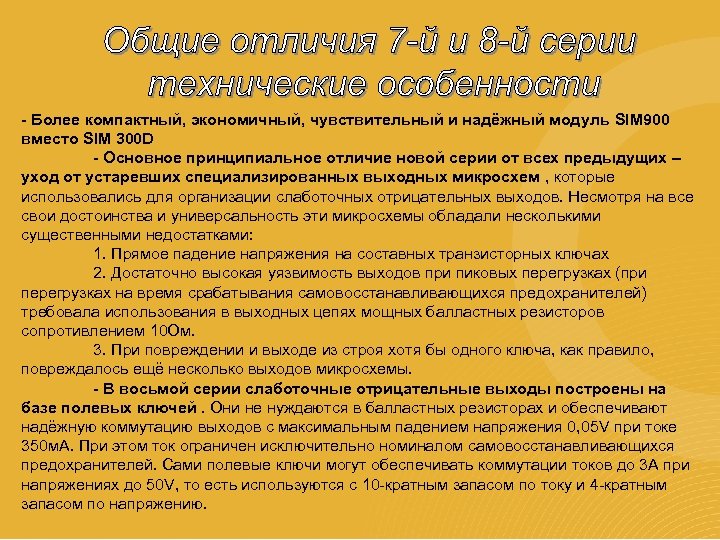 Общие отличия 7-й и 8-й серии технические особенности

- Более компактный, экономичный, чувствительный и надёжный модуль SIM900 вместо SIM 300D

- Основное принципиальное отличие новой серии от всех предыдущих – уход от устаревших специализированных выходных микросхем , которые использовались для организации слаботочных отрицательных выходов. Несмотря на все свои достоинства и универсальность эти микросхемы обладали несколькими существенными недостатками:

1. Прямое падение напряжения на составных транзисторных ключах

2. Достаточно высокая уязвимость выходов при пиковых перегрузках (при перегрузках на время срабатывания самовосстанавливающихся предохранителей) требовала использования в выходных цепях мощных балластных резисторов сопротивлением 10Ом.

3. При повреждении и выходе из строя хотя бы одного ключа, как правило, повреждалось ещё несколько выходов микросхемы.

- В восьмой серии слаботочные отрицательные выходы построены на базе полевых ключей . Они не нуждаются в балластных резисторах и обеспечивают надёжную коммутацию выходов с максимальным падением напряжения 0,05V при токе 350мА. При этом ток ограничен исключительно номиналом самовосстанавливающихся предохранителей. Сами полевые ключи могут обеспечивать коммутации токов до 3А при напряжениях до 50V, то есть используются с 10-кратным запасом по току и 4-кратным запасом по напряжению.